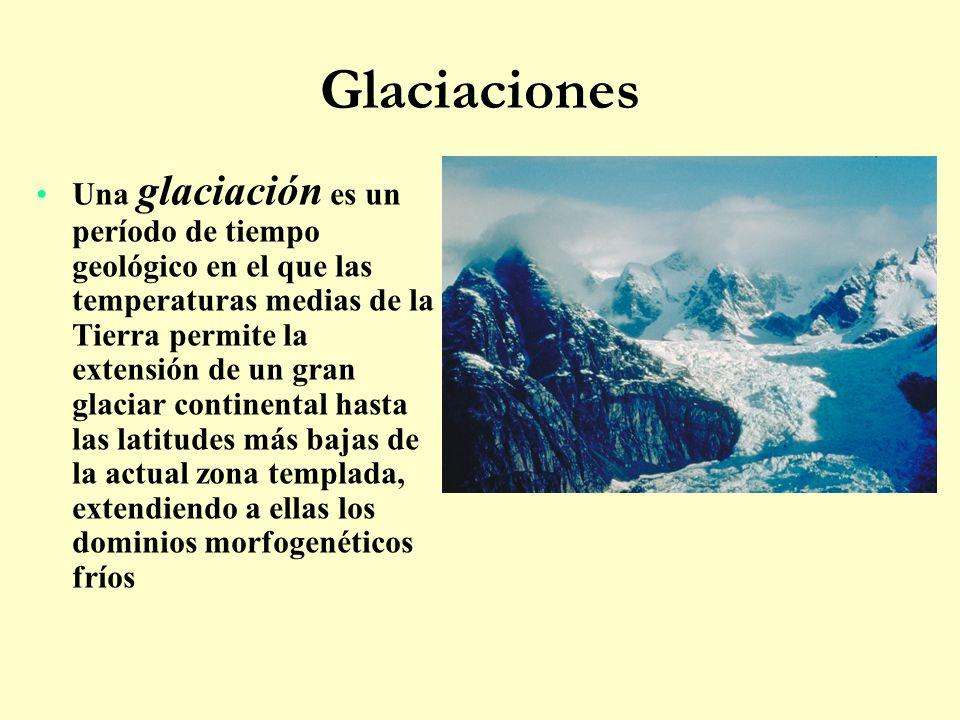 Glaciaciones

• Una glaciación es un período de tiempo geológico en el que las temperaturas medias de la Tierra permite la extensión de un gran glaciar continental hasta las latitudes más bajas de la actual zona templada, extendiendo a ellas los dominios morfogenéticos fríos